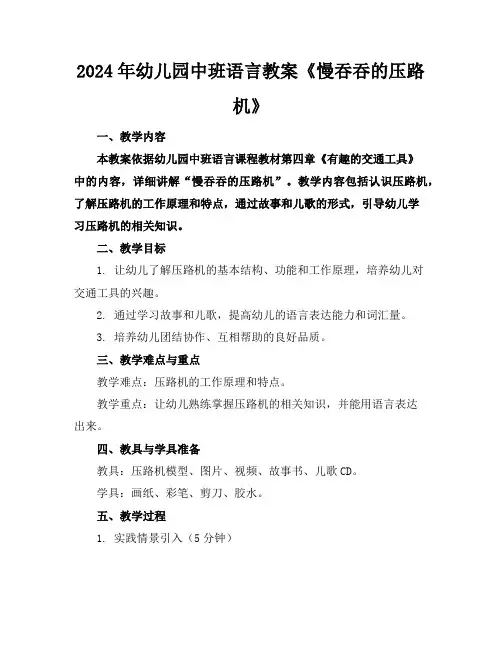 2024年幼儿园中班语言教案《慢吞吞的压路机》

一、教学内容

本教案依据幼儿园中班语言课程教材第四章《有趣的交通工具》中的内容，详细讲解“慢吞吞的压路机”。教学内容包括认识压路机，了解压路机的工作原理和特点，通过故事和儿歌的形式，引导幼儿学习压路机的相关知识。

二、教学目标

1. 让幼儿了解压路机的基本结构、功能和工作原理，培养幼儿对交通工具的兴趣。

2. 通过学习故事和儿歌，提高幼儿的语言表达能力和词汇量。

3. 培养幼儿团结协作、互相帮助的良好品质。

三、教学难点与重点

教学难点：压路机的工作原理和特点。

教学重点：让幼儿熟练掌握压路机的相关知识，并能用语言表达出来。

四、教具与学具准备

教具：压路机模型、图片、视频、故事书、儿歌CD。

学具：画纸、彩笔、剪刀、胶水。

五、教学过程

1. 实践情景引入（5分钟）